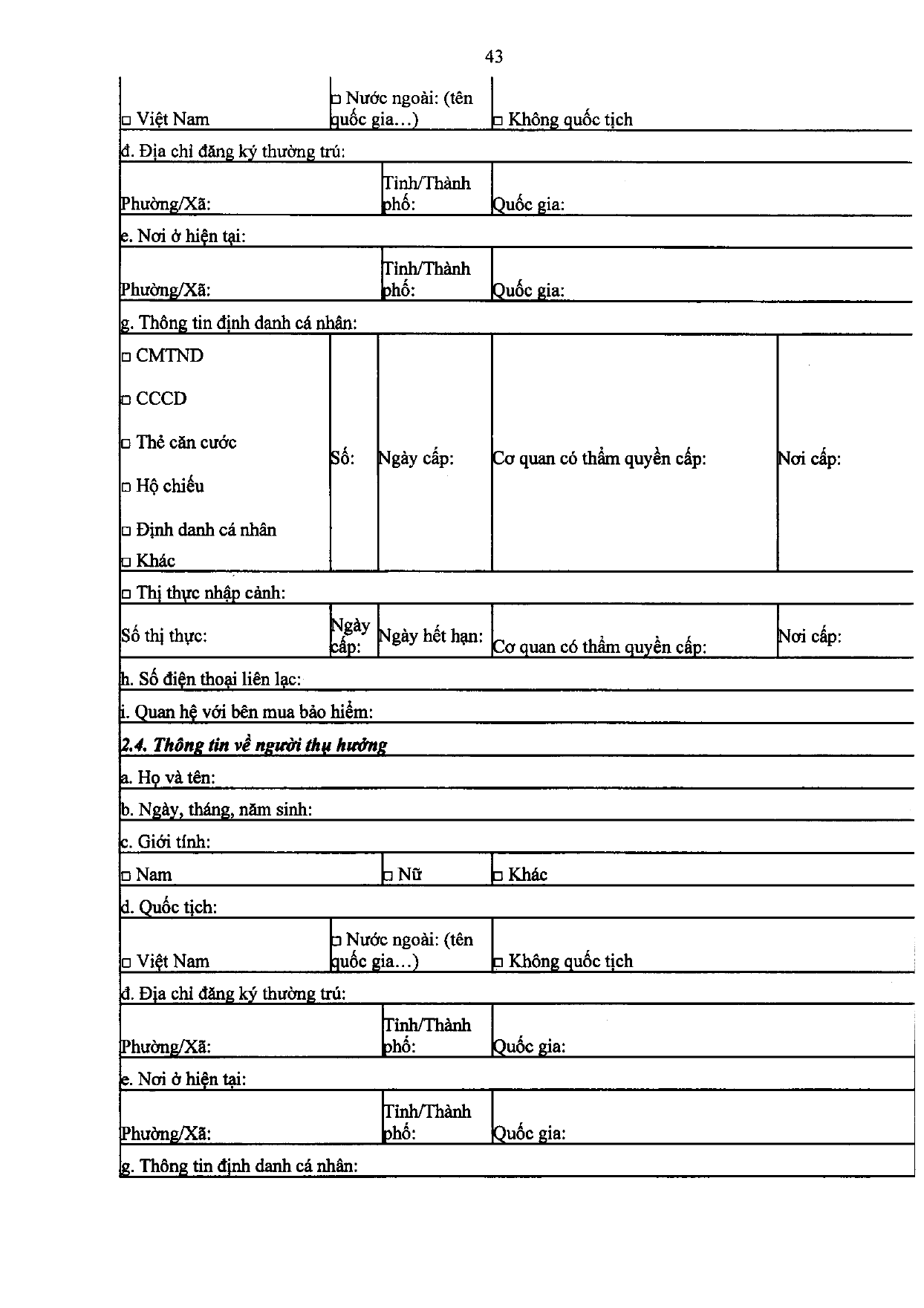 43

☐ Việt Nam ☐ Nước ngoài: (tên quốc gia…) ☐ Không quốc tịch

đ. Địa chỉ đăng ký thường trú:

Phường/Xã: Tỉnh/Thành phố: Quốc gia:

e. Nơi ở hiện tại:

Phường/Xã: Tỉnh/Thành phố: Quốc gia:

g. Thông tin định danh cá nhân:

☐ CMTND
☐ CCCD
☐ Thẻ căn cước
☐ Hộ chiếu
☐ Định danh cá nhân
☐ Khác

Số: Ngày cấp: Cơ quan có thẩm quyền cấp: Nơi cấp:

☐ Thị thực nhập cảnh:

Số thị thực: Ngày cấp: Ngày hết hạn: Cơ quan có thẩm quyền cấp: Nơi cấp:

h. Số điện thoại liên lạc:

i. Quan hệ với bên mua bảo hiểm:

2.4. Thông tin về người thụ hưởng

a. Họ và tên:

b. Ngày, tháng, năm sinh:

c. Giới tính:

☐ Nam ☐ Nữ ☐ Khác

d. Quốc tịch:

☐ Việt Nam ☐ Nước ngoài: (tên quốc gia…) ☐ Không quốc tịch

đ. Địa chỉ đăng ký thường trú:

Phường/Xã: Tỉnh/Thành phố: Quốc gia:

e. Nơi ở hiện tại:

Phường/Xã: Tỉnh/Thành phố: Quốc gia:

g. Thông tin định danh cá nhân: